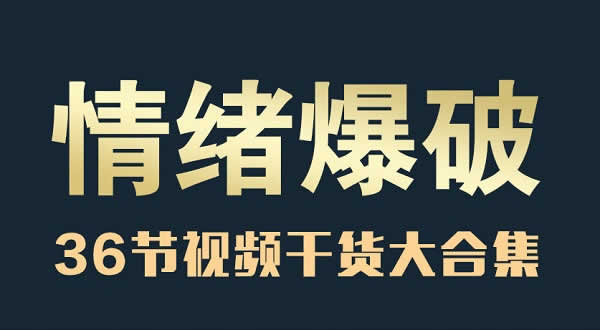 情绪爆破

36节视频干货大合集